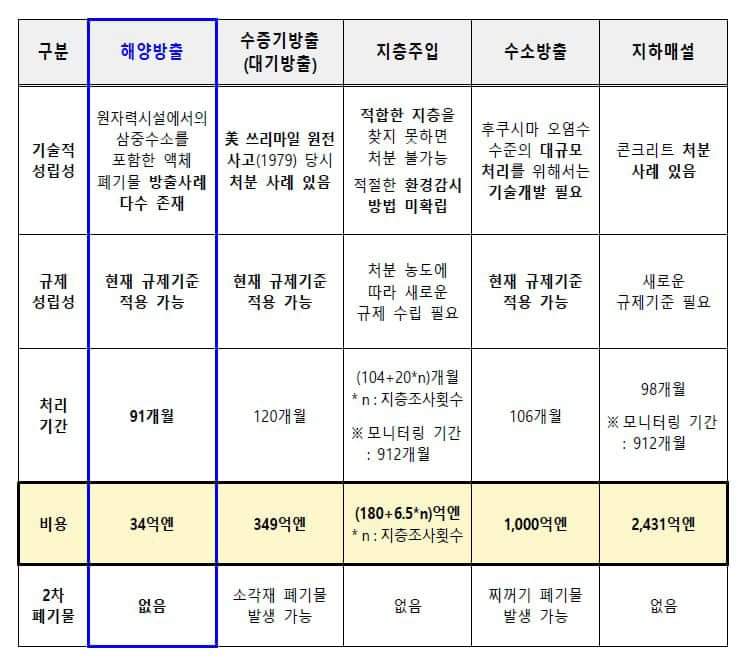 | 구분 | 해양방출 | 수증기방출 (대기방출) | 지층주입 | 수소방출 | 지하매설 |
|---|---|---|---|---|---|
| 기술적 성립성 | 원자력시설에서의 삼중수소를 포함한 액체 폐기물 방출사례 다수 존재 | 美 쓰리마일 원전 사고(1979) 당시 처분 사례 있음 | 적합한 지층을 찾지 못하면 처분 불가능 적절한 환경감시 방법 미확립 | 후쿠시마 오염수 수준의 대규모 처리를 위해서는 기술개발 필요 | 콘크리트 처분 사례 있음 |
| 규제 성립성 | 현재 규제기준 적용 가능 | 현재 규제기준 적용 가능 | 처분 농도에 따라 새로운 규제 수립 필요 | 현재 규제기준 적용 가능 | 새로운 규제기준 필요 |
| 처리 기간 | 91개월 | 120개월 | (104+20*n)개월 * n : 지층조사횟수 ※ 모니터링 기간 : 912개월 | 106개월 | 98개월 ※ 모니터링 기간 : 912개월 |
| 비용 | 34억엔 | 349억엔 | (180+6.5*n)억엔 * n : 지층조사횟수 | 1,000억엔 | 2,431억엔 |
| 2차 폐기물 | 없음 | 소각재 폐기물 발생 가능 | 없음 | 찌꺼기 폐기물 발생 가능 | 없음 |